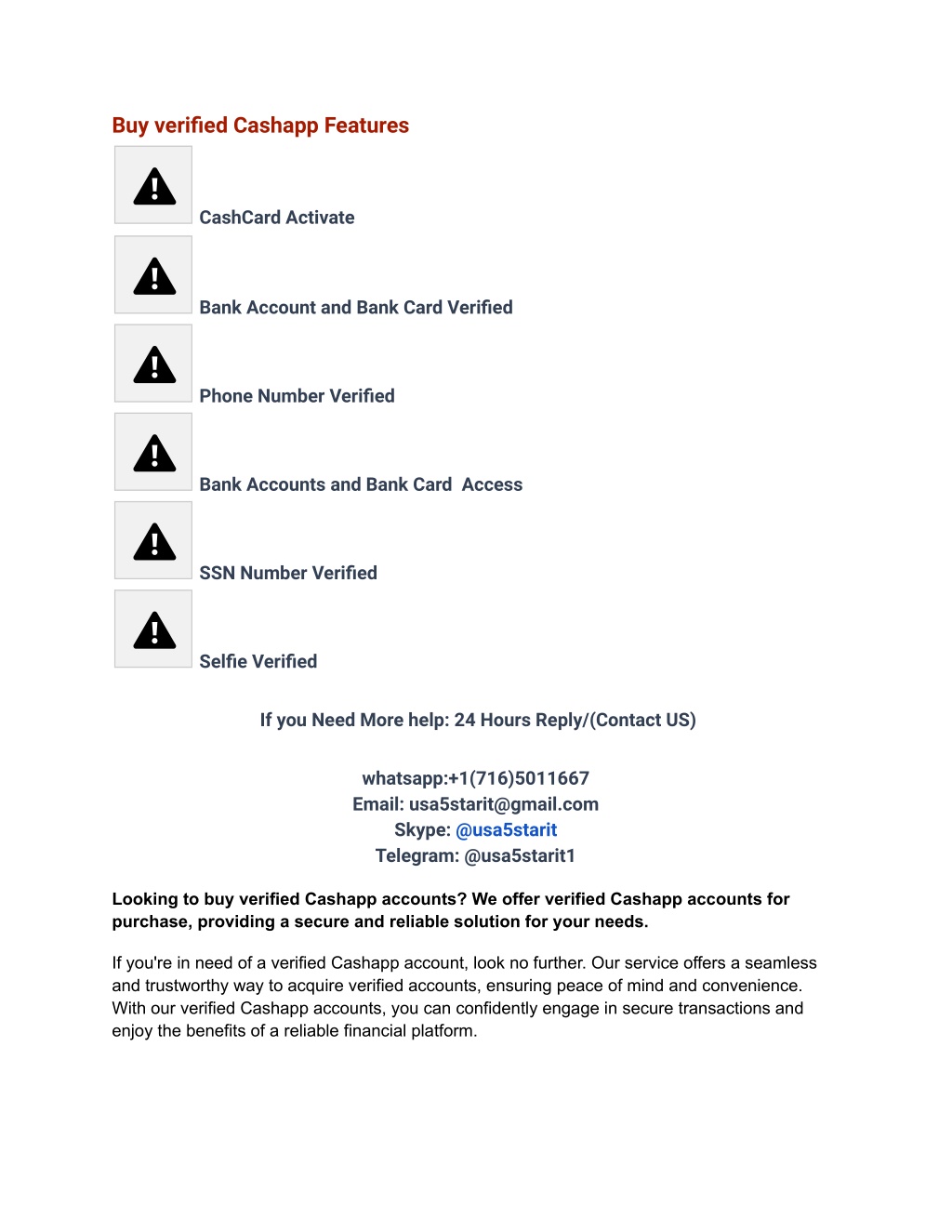 Buy verified Cashapp Features

CashCard Activate

Bank Account and Bank Card Verified

Phone Number Verified

Bank Accounts and Bank Card  Access

SSN Number Verified

Selfie Verified

If you Need More help: 24 Hours Reply/(Contact US)

whatsapp:+1(716)5011667
Email: usa5starit@gmail.com
Skype: @usa5starit
Telegram: @usa5starit1

Looking to buy verified Cashapp accounts? We offer verified Cashapp accounts for purchase, providing a secure and reliable solution for your needs.

If you're in need of a verified Cashapp account, look no further. Our service offers a seamless and trustworthy way to acquire verified accounts, ensuring peace of mind and convenience. With our verified Cashapp accounts, you can confidently engage in secure transactions and enjoy the benefits of a reliable financial platform.